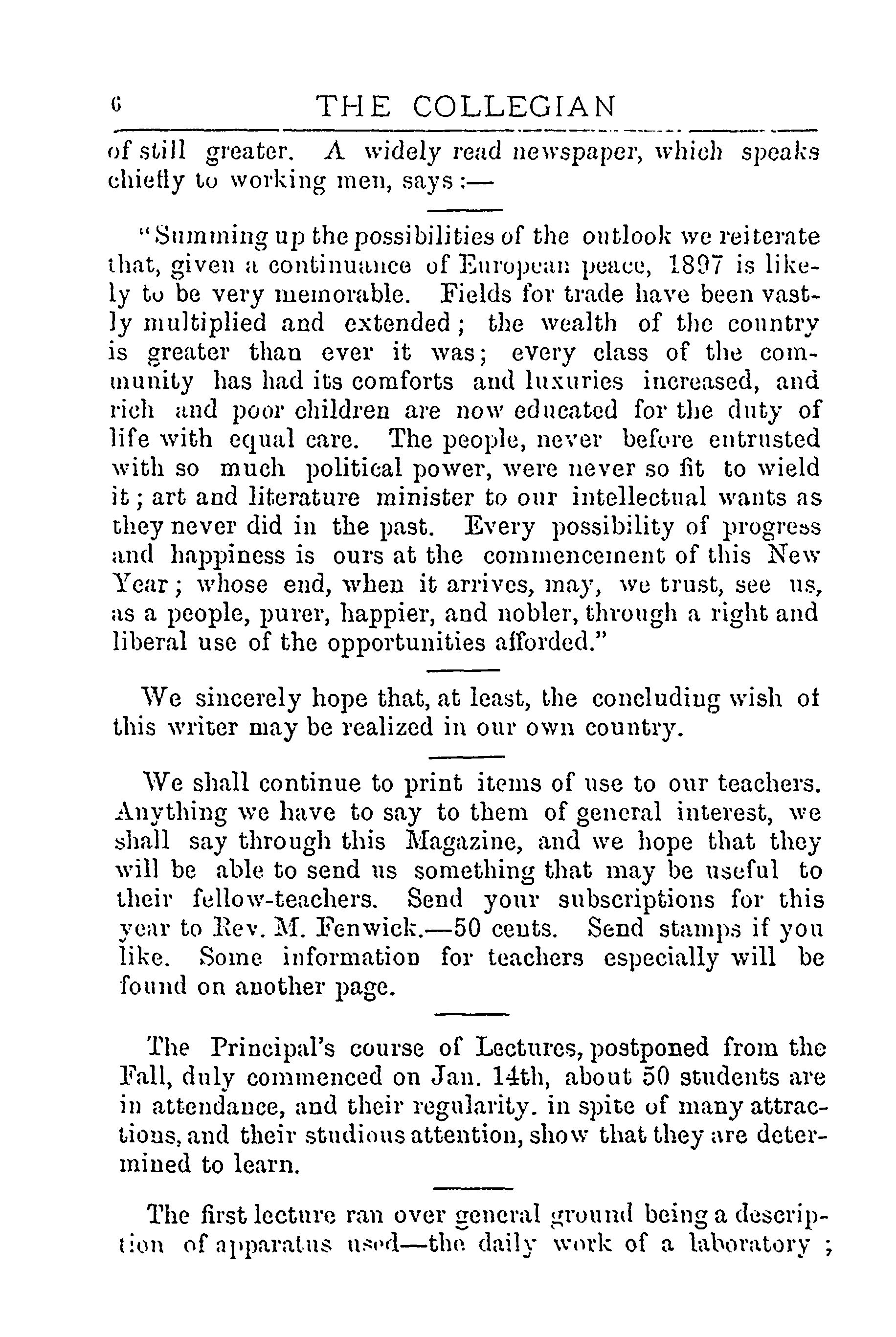 6 THE COLLEGIAN

of still greater. A widely read newspaper, which speaks chiefly to working men, says:—

"Summing up the possibilities of the outlook we reiterate that, given a continuance of European peace, 1897 is likely to be very memorable. Fields for trade have been vastly multiplied and extended; the wealth of the country is greater than ever it was; every class of the community has had its comforts and luxuries increased, and rich and poor children are now educated for the duty of life with equal care. The people, never before entrusted with so much political power, were never so fit to wield it; art and literature minister to our intellectual wants as they never did in the past. Every possibility of progress and happiness is ours at the commencement of this New Year; whose end, when it arrives, may, we trust, see us, as a people, purer, happier, and nobler, through a right and liberal use of the opportunities afforded."

We sincerely hope that, at least, the concluding wish of this writer may be realized in our own country.

We shall continue to print items of use to our teachers. Anything we have to say to them of general interest, we shall say through this Magazine, and we hope that they will be able to send us something that may be useful to their fellow-teachers. Send your subscriptions for this year to Rev. M. Fenwick.—50 cents. Send stamps if you like. Some information for teachers especially will be found on another page.

The Principal's course of Lectures, postponed from the Fall, duly commenced on Jan. 14th, about 50 students are in attendance, and their regularity. in spite of many attractions, and their studious attention, show that they are determined to learn.

The first lecture ran over general ground being a description of apparatus used—the daily work of a laboratory ;